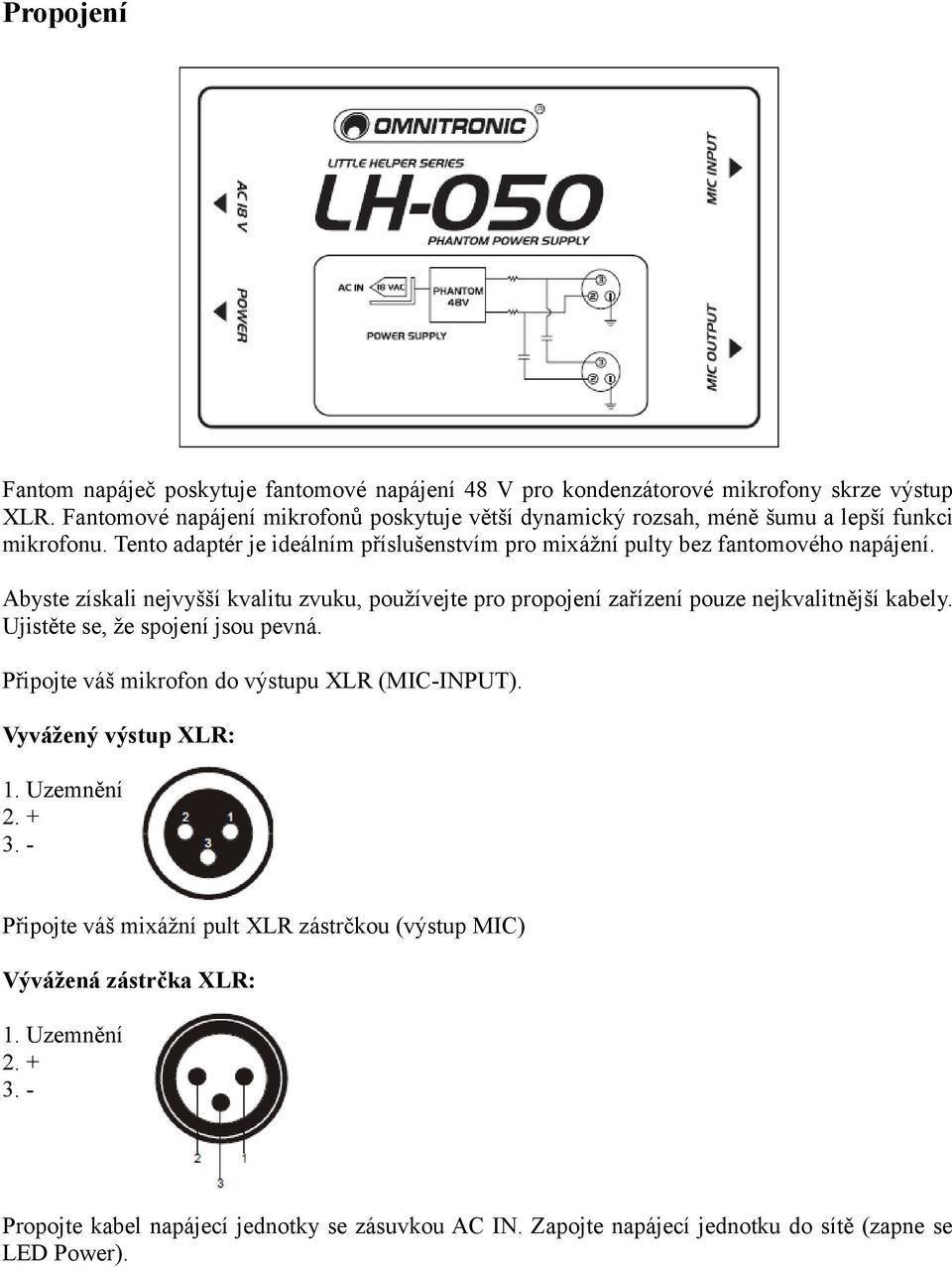 Propojení

OMNITRONIC

LITTLE HELPER SERIES

LH-050

PHANTOM POWER SUPPLY

AC 18 V

POWER

MIC INPUT

MIC OUTPUT

AC IN 18 VAC PHANTOM 48V

POWER SUPPLY

3 2 1

3 2 1

Fantom napáječ poskytuje fantomové napájení 48 V pro kondenzátorové mikrofony skrze výstup XLR. Fantomové napájení mikrofonů poskytuje větší dynamický rozsah, méně šumu a lepší funkci mikrofonu. Tento adaptér je ideálním příslušenstvím pro mixážní pulty bez fantomového napájení.

Abyste získali nejvyšší kvalitu zvuku, používejte pro propojení zařízení pouze nejkvalitnější kabely. Ujistěte se, že spojení jsou pevná.

Připojte váš mikrofon do výstupu XLR (MIC-INPUT).

Vyvážený výstup XLR:

1. Uzemnění
2. +
3. -

2 1 3

Připojte váš mixážní pult XLR zástrčkou (výstup MIC)

Vývážená zástrčka XLR:

1. Uzemnění
2. +
3. -

2 1 3

Propojte kabel napájecí jednotky se zásuvkou AC IN. Zapojte napájecí jednotku do sítě (zapne se LED Power).